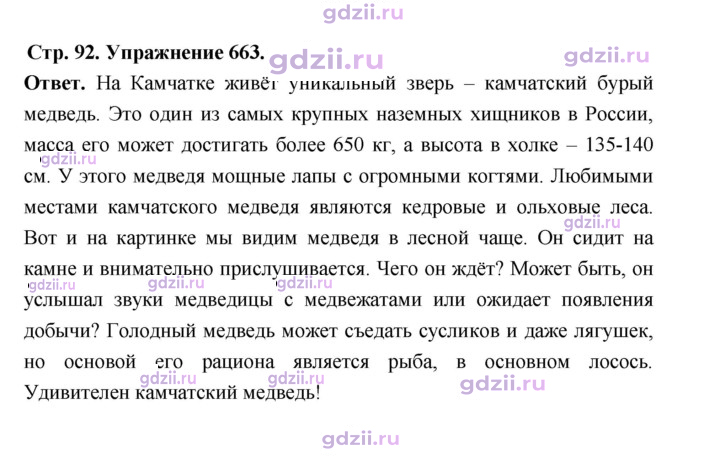 Стр. 92. Упражнение 663.

Ответ. На Камчатке живёт уникальный зверь – камчатский бурый медведь. Это один из самых крупных наземных хищников в России, масса его может достигать более 650 кг, а высота в холке – 135-140 см. У этого медведя мощные лапы с огромными когтями. Любимыми местами камчатского медведя являются кедровые и ольховые леса. Вот и на картинке мы видим медведя в лесной чаще. Он сидит на камне и внимательно прислушивается. Чего он ждёт? Может быть, он услышал звуки медведицы с медвежатами или ожидает появления добычи? Голодный медведь может съедать сусликов и даже лягушек, но основой его рациона является рыба, в основном лосось. Удивителен камчатский медведь!

gdzii.ru